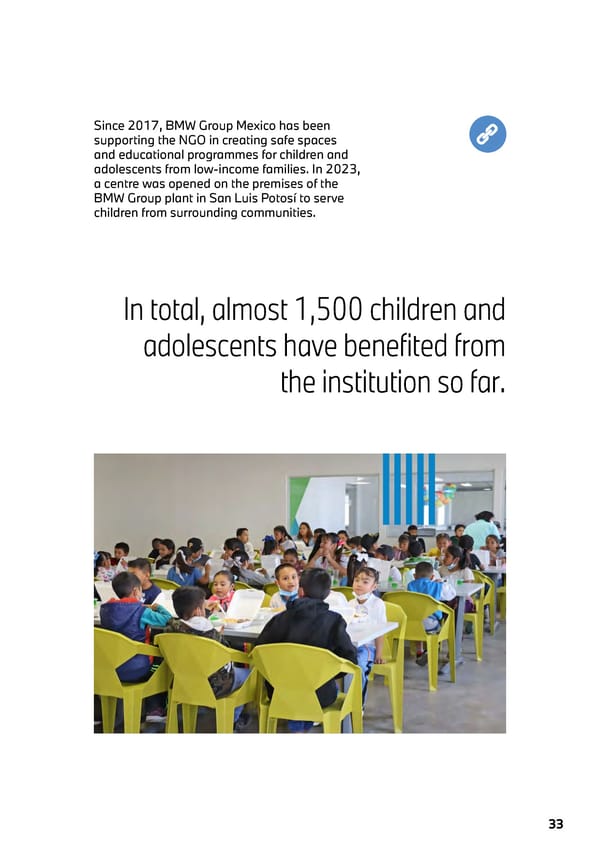 Since 2017, BMW Group Mexico has been supporting the NGO in creating safe spaces and educational programmes for children and adolescents from low-income families. In 2023, a centre was opened on the premises of the BMW Group plant in San Luis Potosí to serve children from surrounding communities.

In total, almost 1,500 children and adolescents have benefited from the institution so far.

33